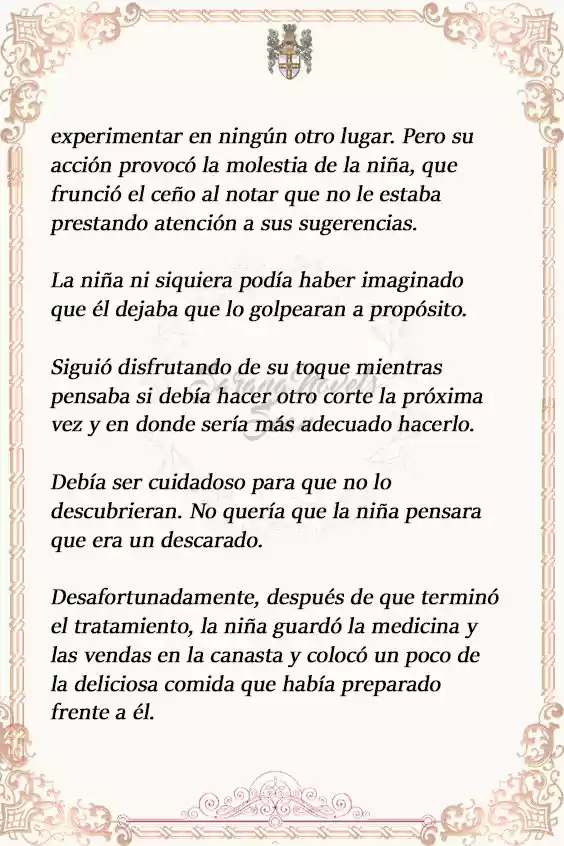 experimentar en ningún otro lugar. Pero su acción provocó la molestia de la niña, que frunció el ceño al notar que no le estaba prestando atención a sus sugerencias.

La niña ni siquiera podía haber imaginado que él dejaba que lo golpearan a propósito.

Siguió disfrutando de su toque mientras pensaba si debía hacer otro corte la próxima vez y en donde sería más adecuado hacerlo.

Debía ser cuidadoso para que no lo descubrieran. No quería que la niña pensara que era un descarado.

Desafortunadamente, después de que terminó el tratamiento, la niña guardó la medicina y las vendas en la canasta y colocó un poco de la deliciosa comida que había preparado frente a él.